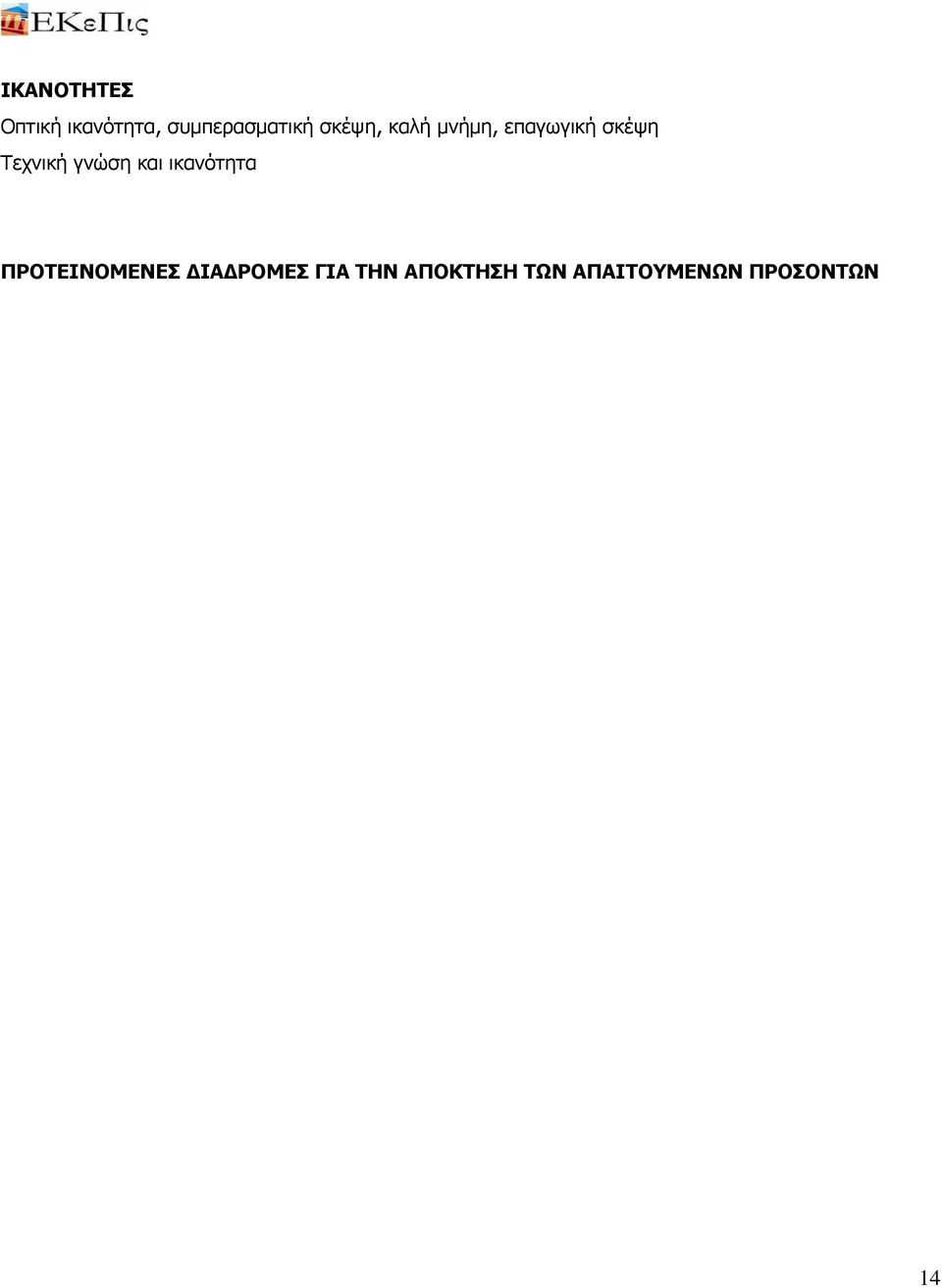 ΕΚεΠις

ΙΚΑΝΟΤΗΤΕΣ
Οπτική ικανότητα, συμπερασματική σκέψη, καλή μνήμη, επαγωγική σκέψη
Τεχνική γνώση και ικανότητα

ΠΡΟΤΕΙΝΟΜΕΝΕΣ ΔΙΑΔΡΟΜΕΣ ΓΙΑ ΤΗΝ ΑΠΟΚΤΗΣΗ ΤΩΝ ΑΠΑΙΤΟΥΜΕΝΩΝ ΠΡΟΣΟΝΤΩΝ

14